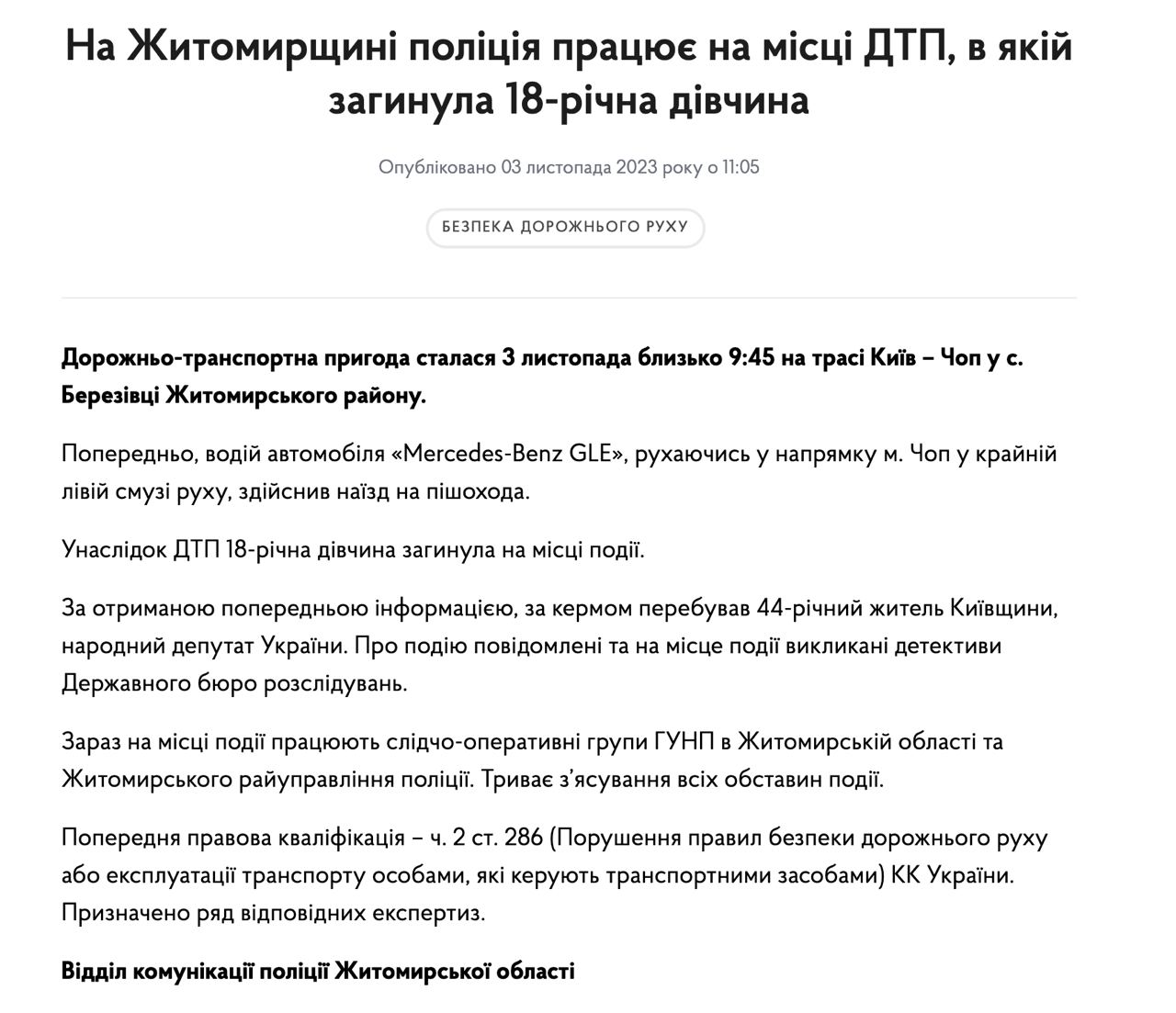 На Житомирщині поліція працює на місці ДТП, в якій загинула 18-річна дівчина

Опубліковано 03 листопада 2023 року о 11:05

БЕЗПЕКА ДОРОЖНЬОГО РУХУ

Дорожньо-транспортна пригода сталася 3 листопада близько 9:45 на трасі Київ – Чоп у с. Березівці Житомирського району.

Попередньо, водій автомобіля «Mercedes-Benz GLE», рухаючись у напрямку м. Чоп у крайній лівій смузі руху, здійснив наїзд на пішохода.

Унаслідок ДТП 18-річна дівчина загинула на місці події.

За отриманою попередньою інформацією, за кермом перебував 44-річний житель Київщини, народний депутат України. Про подію повідомлені та на місце події викликані детективи Державного бюро розслідувань.

Зараз на місці події працюють слідчо-оперативні групи ГУНП в Житомирській області та Житомирського райуправління поліції. Триває з'ясування всіх обставин події.

Попередня правова кваліфікація – ч. 2 ст. 286 (Порушення правил безпеки дорожнього руху або експлуатації транспорту особами, які керують транспортними засобами) КК України. Призначено ряд відповідних експертиз.

Відділ комунікації поліції Житомирської області